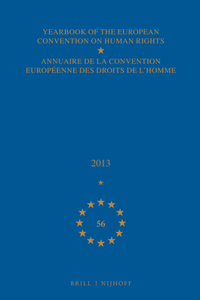 YEARBOOK OF THE EUROPEAN CONVENTION ON HUMAN RIGHTS

ANNUAIRE DE LA CONVENTION EUROPÉENNE DES DROITS DE L'HOMME

2013

56

BRILL | NIJHOFF